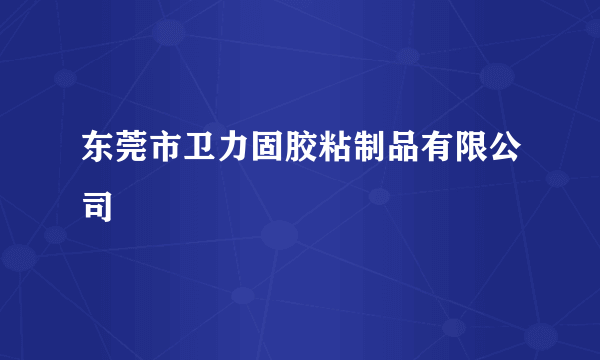 东莞市卫力固胶粘制品有限公司